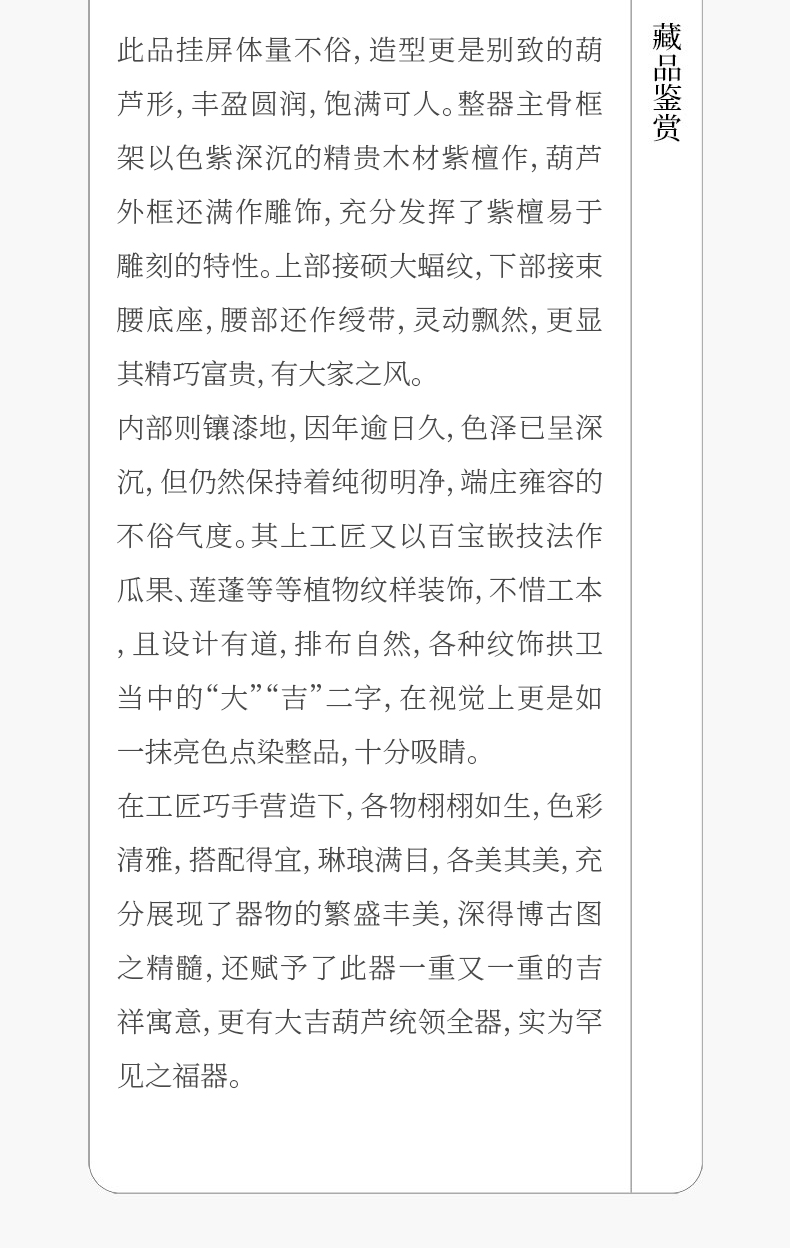 此品挂屏体量不俗,造型更是别致的葫芦形,丰盈圆润,饱满可人。整器主骨框架以色紫深沉的精贵木材紫檀作,葫芦外框还满作雕饰,充分发挥了紫檀易于雕刻的特性。上部接硕大蝠纹,下部接束腰底座,腰部还作绶带,灵动飘然,更显其精巧富贵,有大家之风。

内部则镶漆地,因年逾日久,色泽已呈深沉,但仍然保持着纯彻明净,端庄雍容的不俗气度。其上工匠又以百宝嵌技法作瓜果、莲蓬等等植物纹样装饰,不惜工本,且设计有道,排布自然,各种纹饰拱卫当中的“大”“吉”二字,在视觉上更是如一抹亮色点染整品,十分吸睛。

在工匠巧手营造下,各物栩栩如生,色彩清雅,搭配得宜,琳琅满目,各美其美,充分展现了器物的繁盛丰美,深得博古图之精髓,还赋予了此器一重又一重的吉祥寓意,更有大吉葫芦统领全器,实为罕见之福器。

藏品鉴赏